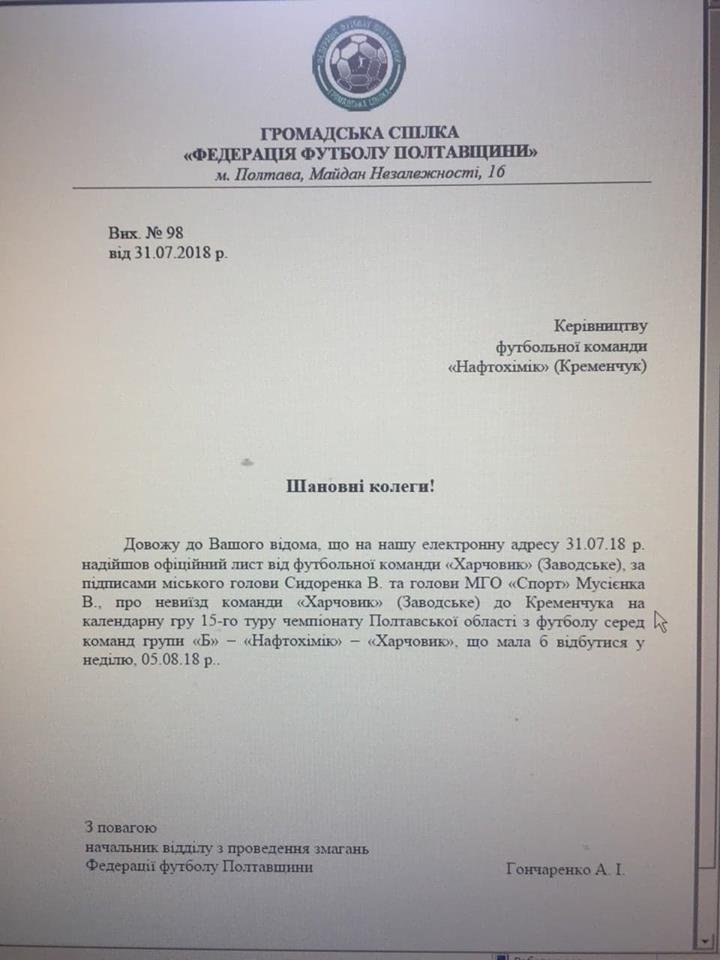 ГРОМАДСЬКА СПІЛКА
«ФЕДЕРАЦІЯ ФУТБОЛУ ПОЛТАВЩИНИ»
м. Полтава, Майдан Незалежності, 16

Вих. № 98
від 31.07.2018 р.

Керівництву
футбольної команди
«Нафтохімік» (Кременчук)

Шановні колеги!

Довожу до Вашого відома, що на нашу електронну адресу 31.07.18 р. надійшов офіційний лист від футбольної команди «Харчовик» (Заводське), за підписами міського голови Сидоренка В. та голови МГО «Спорт» Мусієнка В., про невиїзд команди «Харчовик» (Заводське) до Кременчука на календарну гру 15-го туру чемпіонату Полтавської області з футболу серед команд групи «Б» – «Нафтохімік» – «Харчовик», що мала б відбутися у неділю, 05.08.18 р..

З повагою
начальник відділу з проведення змагань
Федерації футболу Полтавщини

Гончаренко А. І.